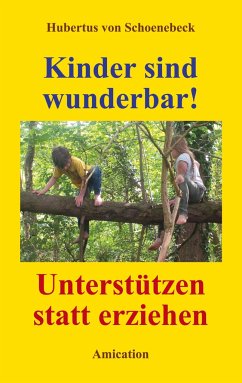 Hubertus von Schoenebeck

Kinder sind wunderbar!

Unterstützen statt erziehen

Amication